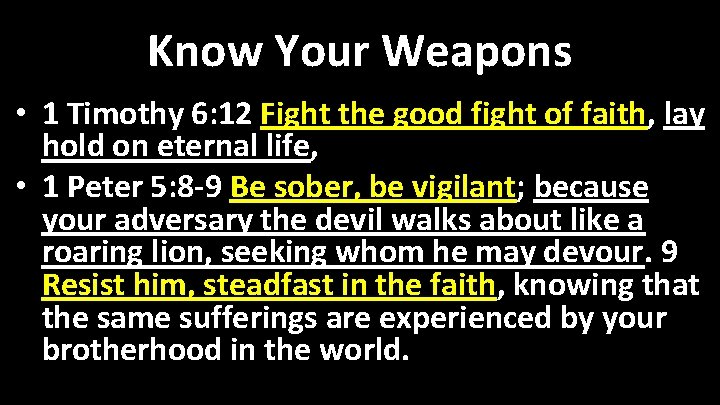 Know Your Weapons

• 1 Timothy 6:12 Fight the good fight of faith, lay hold on eternal life,
• 1 Peter 5:8-9 Be sober, be vigilant; because your adversary the devil walks about like a roaring lion, seeking whom he may devour. 9 Resist him, steadfast in the faith, knowing that the same sufferings are experienced by your brotherhood in the world.